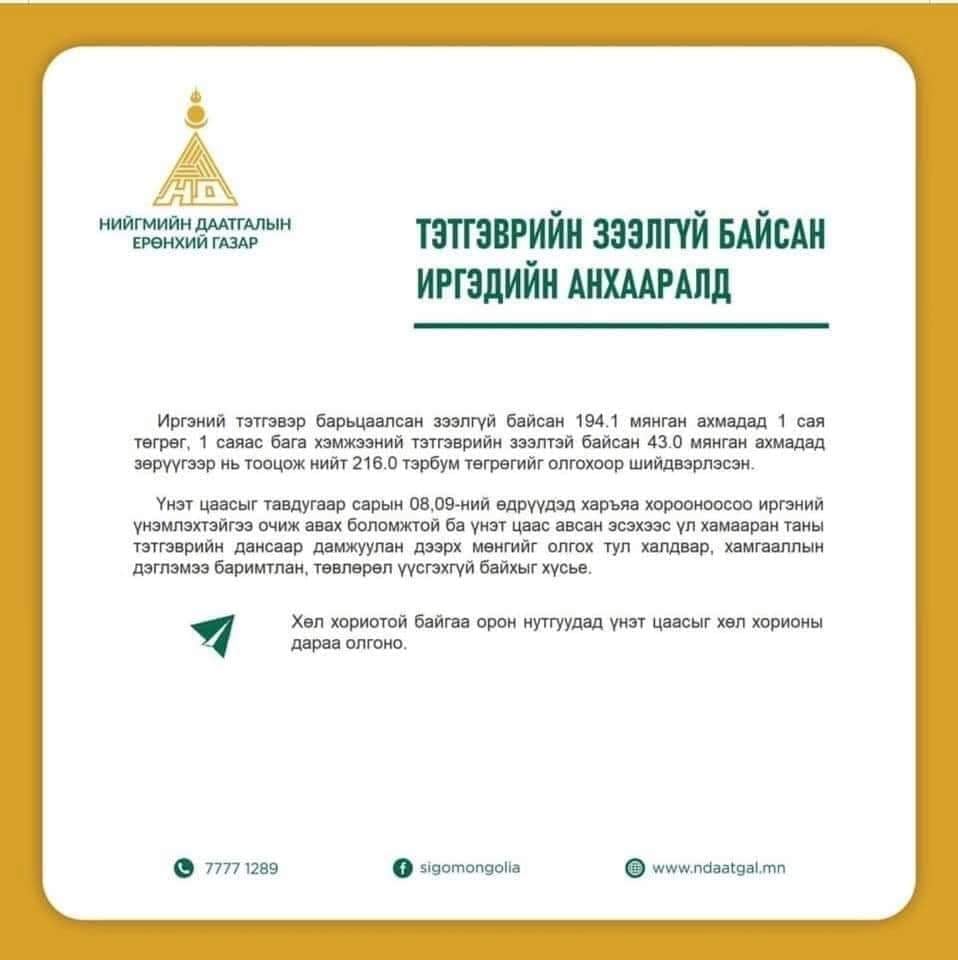 НД

НИЙГМИЙН ДААТГАЛЫН ЕРӨНХИЙ ГАЗАР

ТЭТГЭВРИЙН ЗЭЭЛГҮЙ БАЙСАН ИРГЭДИЙН АНХААРАЛД

Иргэний тэтгэвэр барьцаалсан зээлгүй байсан 194.1 мянган ахмадад 1 сая төгрөг, 1 саяас бага хэмжээний тэтгэврийн зээлтэй байсан 43.0 мянган ахмадад зөрүүгээр нь тооцож нийт 216.0 тэрбум төгрөгийг олгохоор шийдвэрлэсэн.

Үнэт цаасыг тавдугаар сарын 08,09-ний өдрүүдэд харъяа хорооноосоо иргэний үнэмлэхтэйгээ очиж авах боломжтой ба үнэт цаас авсан эсэхээс үл хамааран таны тэтгэврийн дансаар дамжуулан дээрх мөнгийг олгох тул халдвар, хамгааллын дэглэмээ баримтлан, төвлөрөл үүсгэхгүй байхыг хүсье.

Хөл хориотой байгаа орон нутгуудад үнэт цаасыг хөл хорионы дараа олгоно.

7777 1289

sigomongolia

www.ndaatgal.mn